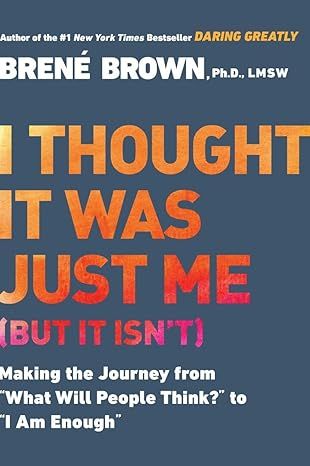 Author of the #1 New York Times Bestseller DARING GREATLY

BRENÉ BROWN, Ph.D., LMSW

I THOUGHT IT WAS JUST ME (BUT IT ISN'T)

Making the Journey from "What Will People Think?" to "I Am Enough"